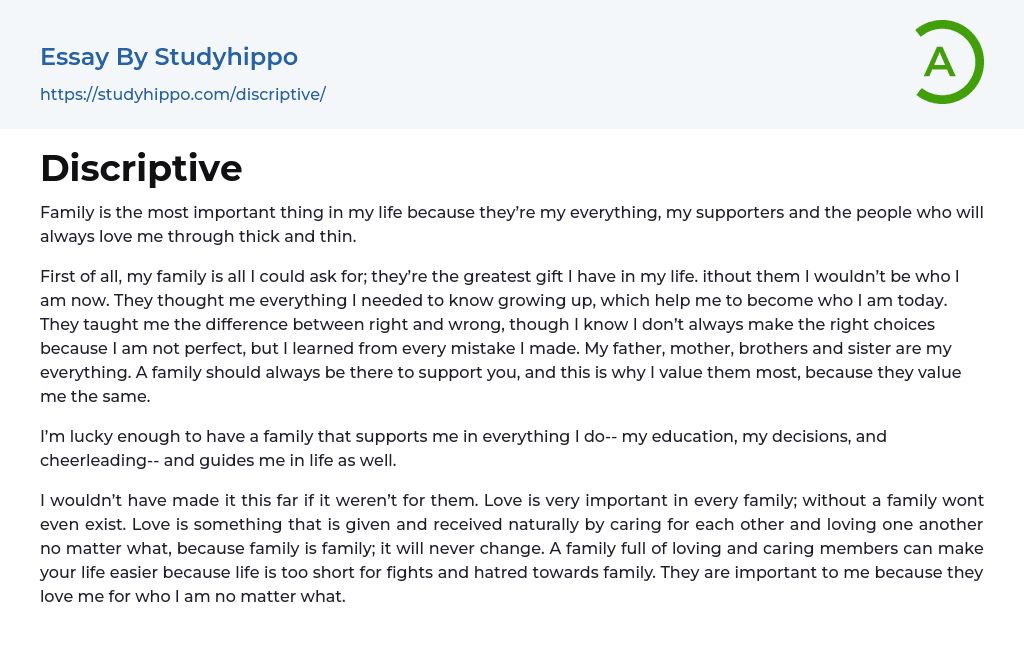 Essay By Studyhippo
https://studyhippo.com/discriptive/

A

Discriptive

Family is the most important thing in my life because they're my everything, my supporters and the people who will always love me through thick and thin.

First of all, my family is all I could ask for; they're the greatest gift I have in my life. ithout them I wouldn't be who I am now. They thought me everything I needed to know growing up, which help me to become who I am today. They taught me the difference between right and wrong, though I know I don't always make the right choices because I am not perfect, but I learned from every mistake I made. My father, mother, brothers and sister are my everything. A family should always be there to support you, and this is why I value them most, because they value me the same.

I'm lucky enough to have a family that supports me in everything I do-- my education, my decisions, and cheerleading-- and guides me in life as well.

I wouldn't have made it this far if it weren't for them. Love is very important in every family; without a family wont even exist. Love is something that is given and received naturally by caring for each other and loving one another no matter what, because family is family; it will never change. A family full of loving and caring members can make your life easier because life is too short for fights and hatred towards family. They are important to me because they love me for who I am no matter what.